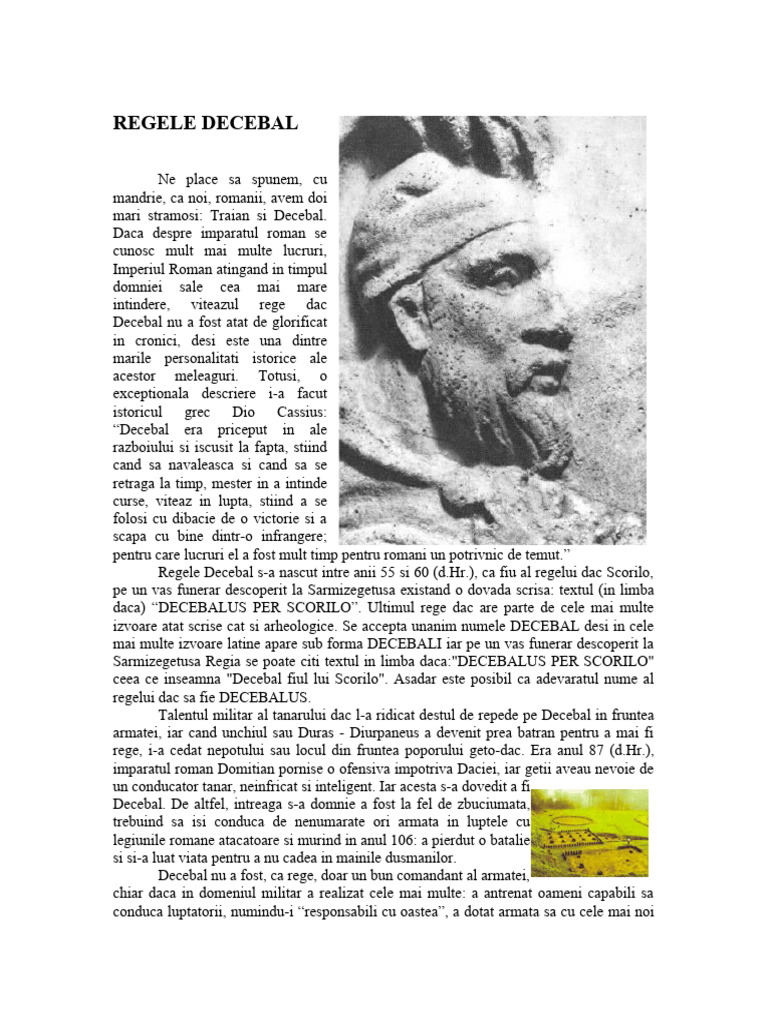 REGELE DECEBAL

Ne place sa spunem, cu mandrie, ca noi, romanii, avem doi mari stramosi: Traian si Decebal. Daca despre imparatul roman se cunosc mult mai multe lucruri, Imperiul Roman atingand in timpul domniei sale cea mai mare intindere, viteazul rege dac Decebal nu a fost atat de glorificat in cronici, desi este una dintre marile personalitati istorice ale acestor meleaguri. Totusi, o exceptionala descriere i-a facut istoricul grec Dio Cassius: “Decebal era priceput in ale razboiului si iscusit la fapta, stiind cand sa navaleasca si cand sa se retraga la timp, mester in a intinde curse, viteaz in lupta, stiind a se folosi cu dibacie de o victorie si a scapa cu bine dintr-o infrangere; pentru care lucruri el a fost mult timp pentru romani un potrivnic de temut.”

Regele Decebal s-a nascut intre anii 55 si 60 (d.Hr.), ca fiu al regelui dac Scorilo, pe un vas funerar descoperit la Sarmizegetusa existand o dovada scrisa: textul (in limba daca) “DECEBALUS PER SCORILO”. Ultimul rege dac are parte de cele mai multe izvoare atat scrise cat si arheologice. Se accepta unanim numele DECEBAL desi in cele mai multe izvoare latine apare sub forma DECEBALI iar pe un vas funerar descoperit la Sarmizegetusa Regia se poate citi textul in limba daca:"DECEBALUS PER SCORILO" ceea ce inseamna "Decebal fiul lui Scorilo". Asadar este posibil ca adevaratul nume al regelui dac sa fie DECEBALUS.

Talentul militar al tanarului dac l-a ridicat destul de repede pe Decebal in fruntea armatei, iar cand unchiul sau Duras - Diurpaneus a devenit prea batran pentru a mai fi rege, i-a cedat nepotului sau locul din fruntea poporului geto-dac. Era anul 87 (d.Hr.), imparatul roman Domitian pornise o ofensiva impotriva Daciei, iar getii aveau nevoie de un conducator tanar, neinfricat si inteligent. Iar acesta s-a dovedit a fi Decebal. De altfel, intreaga s-a domnie a fost la fel de zbuciumata, trebuind sa isi conduca de nenumarate ori armata in luptele cu legiunile romane atacatoare si murind in anul 106: a pierdut o batalie si si-a luat viata pentru a nu cadea in mainile dusmanilor.

Decebal nu a fost, ca rege, doar un bun comandant al armatei, chiar daca in domeniul militar a realizat cele mai multe: a antrenat oameni capabili sa conduca luptatorii, numindu-i “responsabili cu oastea”, a dotat armata sa cu cele mai noi